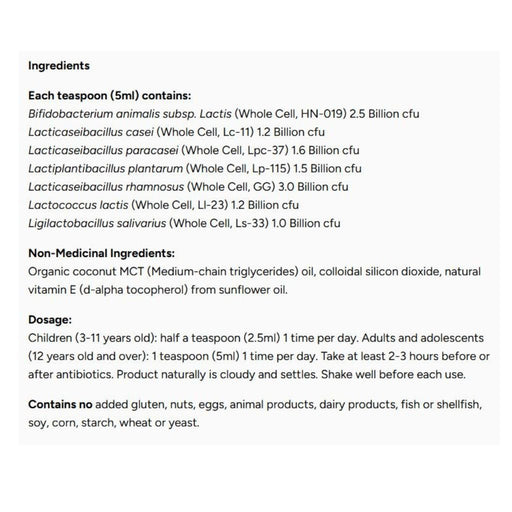 Ingredients

Each teaspoon (5ml) contains:
Bifidobacterium animalis subsp. Lactis (Whole Cell, HN-019) 2.5 Billion cfu
Lacticaseibacillus casei (Whole Cell, Lc-11) 1.2 Billion cfu
Lacticaseibacillus paracasei (Whole Cell, Lpc-37) 1.6 Billion cfu
Lactiplantibacillus plantarum (Whole Cell, Lp-115) 1.5 Billion cfu
Lacticaseibacillus rhamnosus (Whole Cell, GG) 3.0 Billion cfu
Lactococcus lactis (Whole Cell, Ll-23) 1.2 Billion cfu
Ligilactobacillus salivarius (Whole Cell, Ls-33) 1.0 Billion cfu

Non-Medicinal Ingredients:
Organic coconut MCT (Medium-chain triglycerides) oil, colloidal silicon dioxide, natural vitamin E (d-alpha tocopherol) from sunflower oil.

Dosage:
Children (3-11 years old): half a teaspoon (2.5ml) 1 time per day. Adults and adolescents (12 years old and over): 1 teaspoon (5ml) 1 time per day. Take at least 2-3 hours before or after antibiotics. Product naturally is cloudy and settles. Shake well before each use.

Contains no added gluten, nuts, eggs, animal products, dairy products, fish or shellfish, soy, corn, starch, wheat or yeast.